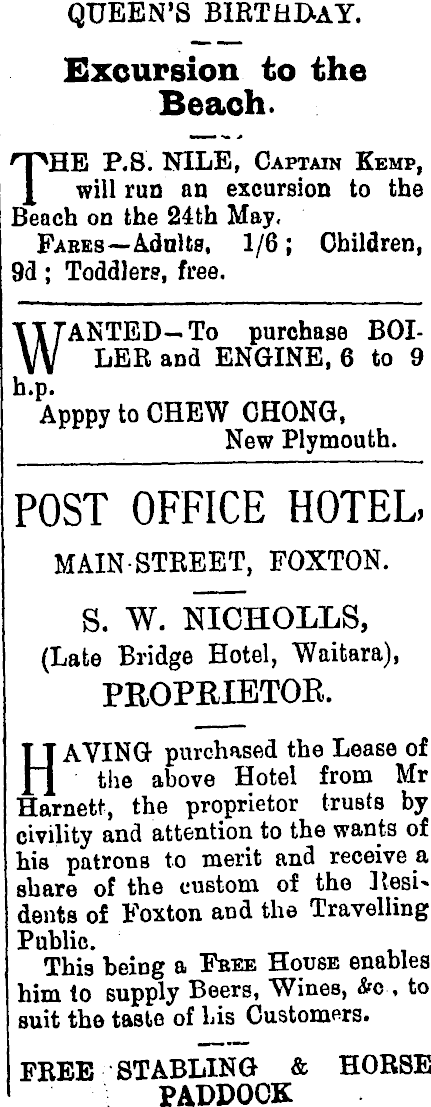 QUEEN'S BIRTHDAY.

Excursion to the Beach.

THE P.S. NILE, Captain Kemp, will run an excursion to the Beach on the 24th May.

Fares—Adults, 1/6; Children, 9d; Toddlers, free.

WANTED—To purchase BOILER and ENGINE, 6 to 9 h.p.

Apppy to CHEW CHONG,
New Plymouth.

POST OFFICE HOTEL,

MAIN-STREET, FOXTON.

S. W. NICHOLLS,
(Late Bridge Hotel, Waitara),
PROPRIETOR.

HAVING purchased the Lease of the above Hotel from Mr Harnett, the proprietor trusts by civility and attention to the wants of his patrons to merit and receive a share of the custom of the Residents of Foxton and the Travelling Public.

This being a Free House enables him to supply Beers, Wines, &c, to suit the taste of his Customers.

FREE STABLING & HORSE PADDOCK